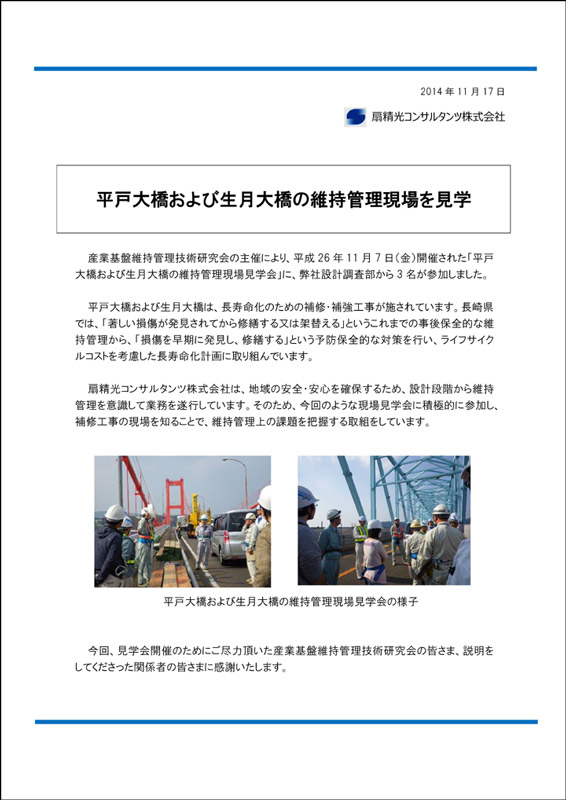 2014 年 11 月 17 日

扇精光コンサルタンツ株式会社

平戸大橋および生月大橋の維持管理現場を見学

産業基盤維持管理技術研究会の主催により、平成 26 年 11 月 7 日(金)開催された「平戸大橋および生月大橋の維持管理現場見学会」に、弊社設計調査部から 3 名が参加しました。

平戸大橋および生月大橋は、長寿命化のための補修・補強工事が施されています。長崎県では、「著しい損傷が発見されてから修繕する又は架替える」というこれまでの事後保全的な維持管理から、「損傷を早期に発見し、修繕する」という予防保全的な対策を行い、ライフサイクルコストを考慮した長寿命化計画に取り組んでいます。

扇精光コンサルタンツ株式会社は、地域の安全・安心を確保するため、設計段階から維持管理を意識して業務を遂行しています。そのため、今回のような現場見学会に積極的に参加し、補修工事の現場を知ることで、維持管理上の課題を把握する取組をしています。

平戸大橋および生月大橋の維持管理現場見学会の様子

今回、見学会開催のためにご尽力頂いた産業基盤維持管理技術研究会の皆さま、説明をしてくださった関係者の皆さまに感謝いたします。